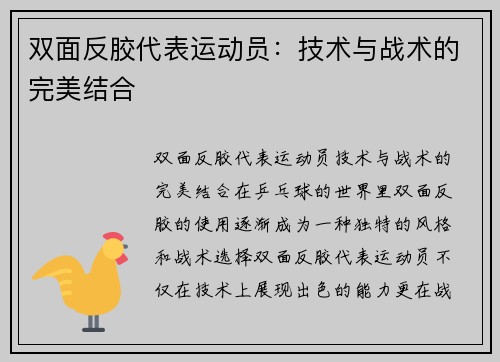 双面反胶代表运动员：技术与战术的完美结合

双面反胶代表运动员技术与战术的完美结合在乒乓球的世界里双面反胶的使用逐渐成为一种独特的风格和战术选择双面反胶代表运动员不仅在技术上展现出色的能力更在战